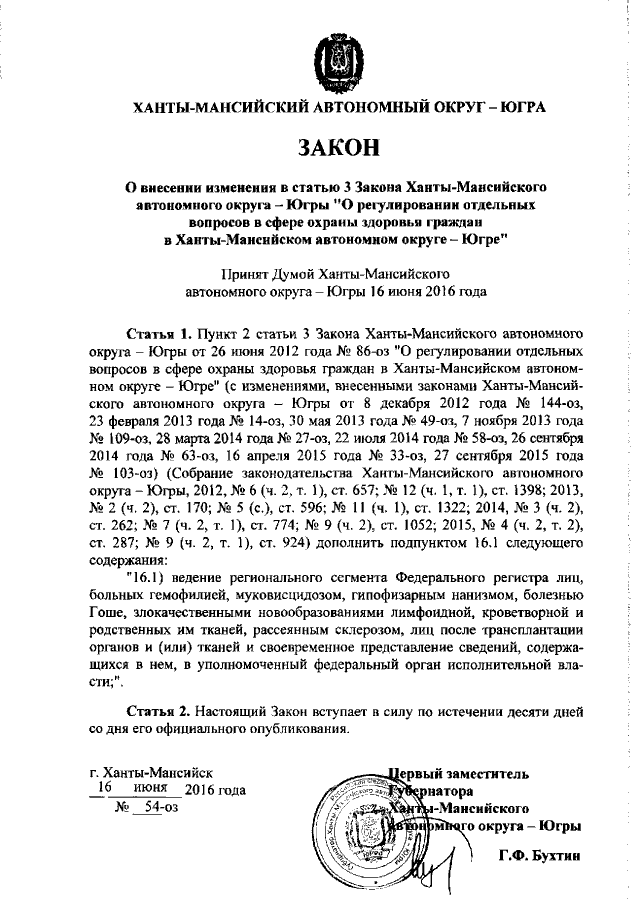 ХАНТЫ-МАНСИЙСКИЙ АВТОНОМНЫЙ ОКРУГ – ЮГРА

ЗАКОН

О внесении изменения в статью 3 Закона Ханты-Мансийского автономного округа – Югры "О регулировании отдельных вопросов в сфере охраны здоровья граждан в Ханты-Мансийском автономном округе – Югре"

Принят Думой Ханты-Мансийского автономного округа – Югры 16 июня 2016 года

Статья 1. Пункт 2 статьи 3 Закона Ханты-Мансийского автономного округа – Югры от 26 июня 2012 года № 86-оз "О регулировании отдельных вопросов в сфере охраны здоровья граждан в Ханты-Мансийском автономном округе – Югре" (с изменениями, внесенными законами Ханты-Мансийского автономного округа – Югры от 8 декабря 2012 года № 144-оз, 23 февраля 2013 года № 14-оз, 30 мая 2013 года № 49-оз, 7 ноября 2013 года № 109-оз, 28 марта 2014 года № 27-оз, 22 июля 2014 года № 58-оз, 26 сентября 2014 года № 63-оз, 16 апреля 2015 года № 33-оз, 27 сентября 2015 года № 103-оз) (Собрание законодательства Ханты-Мансийского автономного округа – Югры, 2012, № 6 (ч. 2, т. 1), ст. 657; № 12 (ч. 1, т. 1), ст. 1398; 2013, № 2 (ч. 2), ст. 170; № 5 (с.), ст. 596; № 11 (ч. 1), ст. 1322; 2014, № 3 (ч. 2), ст. 262; № 7 (ч. 2, т. 1), ст. 774; № 9 (ч. 2), ст. 1052; 2015, № 4 (ч. 2, т. 2), ст. 287; № 9 (ч. 2, т. 1), ст. 924) дополнить подпунктом 16.1 следующего содержания:

"16.1) ведение регионального сегмента Федерального регистра лиц, больных гемофилией, муковисцидозом, гипофизарным нанизмом, болезнью Гоше, злокачественными новообразованиями лимфоидной, кроветворной и родственных им тканей, рассеянным склерозом, лиц после трансплантации органов и (или) тканей и своевременное представление сведений, содержащихся в нем, в уполномоченный федеральный орган исполнительной власти;".

Статья 2. Настоящий Закон вступает в силу по истечении десяти дней со дня его официального опубликования.

г. Ханты-Мансийск
16 июня 2016 года
№ 54-оз

Первый заместитель Губернатора Ханты-Мансийского автономного округа – Югры

Г.Ф. Бухтин